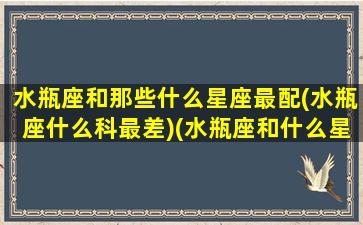 水瓶座和那些什么星座最配(水瓶座什么科最差)(水瓶座和什么星